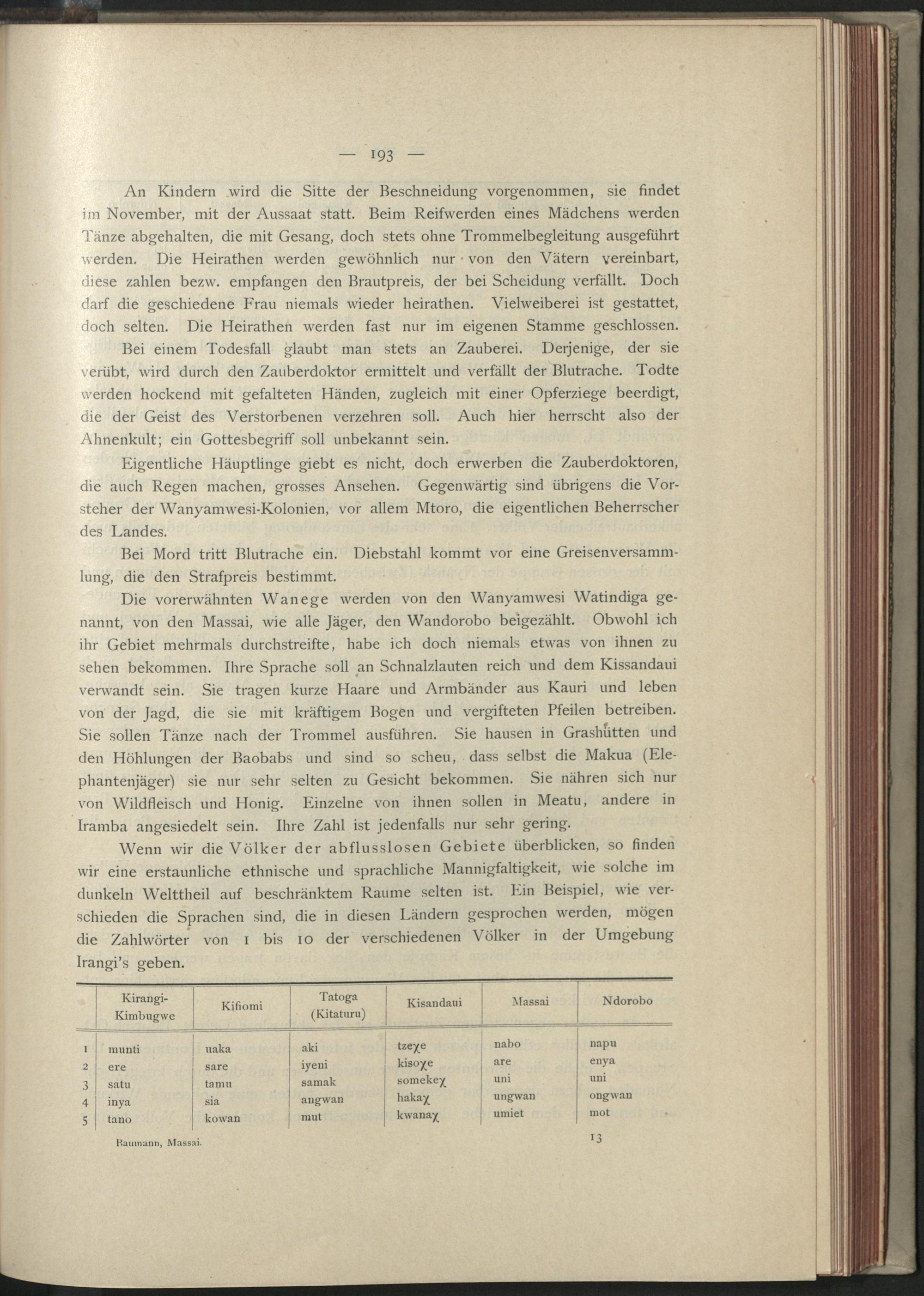 — 193 —

An Kindern wird die Sitte der Beschneidung vorgenommen, sie findet im November, mit der Aussaat statt. Beim Reifwerden eines Mädchens werden Tänze abgehalten, die mit Gesang, doch stets ohne Trommelbegleitung ausgeführt werden. Die Heirathen werden gewöhnlich nur von den Vätern vereinbart, diese zahlen bezw. empfangen den Brautpreis, der bei Scheidung verfällt. Doch darf die geschiedene Frau niemals wieder heirathen. Vielweiberei ist gestattet, doch selten. Die Heirathen werden fast nur im eigenen Stamme geschlossen.

Bei einem Todesfall glaubt man stets an Zauberei. Derjenige, der sie verübt, wird durch den Zauberdoktor ermittelt und verfällt der Blutrache. Todte werden hockend mit gefalteten Händen, zugleich mit einer Opferziege beerdigt, die der Geist des Verstorbenen verzehren soll. Auch hier herrscht also der Ahnenkult; ein Gottesbegriff soll unbekannt sein.

Eigentliche Häuptlinge giebt es nicht, doch erwerben die Zauberdoktoren, die auch Regen machen, grosses Ansehen. Gegenwärtig sind übrigens die Vorsteher der Wanyamwesi-Kolonien, vor allem Mtoro, die eigentlichen Beherrscher des Landes.

Bei Mord tritt Blutrache ein. Diebstahl kommt vor eine Greisenversammlung, die den Strafpreis bestimmt.

Die vorerwähnten Wanege werden von den Wanyamwesi Watindiga genannt, von den Massai, wie alle Jäger, den Wandorobo beigezählt. Obwohl ich ihr Gebiet mehrmals durchstreifte, habe ich doch niemals etwas von ihnen zu sehen bekommen. Ihre Sprache soll an Schnalzlauten reich und dem Kissandaui verwandt sein. Sie tragen kurze Haare und Armbänder aus Kauri und leben von der Jagd, die sie mit kräftigem Bogen und vergifteten Pfeilen betreiben. Sie sollen Tänze nach der Trommel ausführen. Sie hausen in Grashütten und den Höhlungen der Baobabs und sind so scheu, dass selbst die Makua (Elephantenjäger) sie nur sehr selten zu Gesicht bekommen. Sie nähren sich nur von Wildfleisch und Honig. Einzelne von ihnen sollen in Meatu, andere in Iramba angesiedelt sein. Ihre Zahl ist jedenfalls nur sehr gering.

Wenn wir die Völker der abflusslosen Gebiete überblicken, so finden wir eine erstaunliche ethnische und sprachliche Mannigfaltigkeit, wie solche im dunkeln Welttheil auf beschränktem Raume selten ist. Ein Beispiel, wie verschieden die Sprachen sind, die in diesen Ländern gesprochen werden, mögen die Zahlwörter von 1 bis 10 der verschiedenen Völker in der Umgebung Irangi's geben.

| | Kirangi-Kimbugwe | Kifiomi | Tatoga (Kitaturu) | Kisandaui | Massai | Ndorobo |
|---|---|---|---|---|---|---|
| 1 | munti | uaka | aki | tzeχe | nabo | napu |
| 2 | ere | sare | iyeni | kisoχe | are | enya |
| 3 | satu | tamu | samak | somekeχ | uni | uni |
| 4 | inya | sia | angwan | hakaχ | ungwan | ongwan |
| 5 | tano | kowan | mut | kwanaχ | umiet | mot |

Baumann, Massai. 13